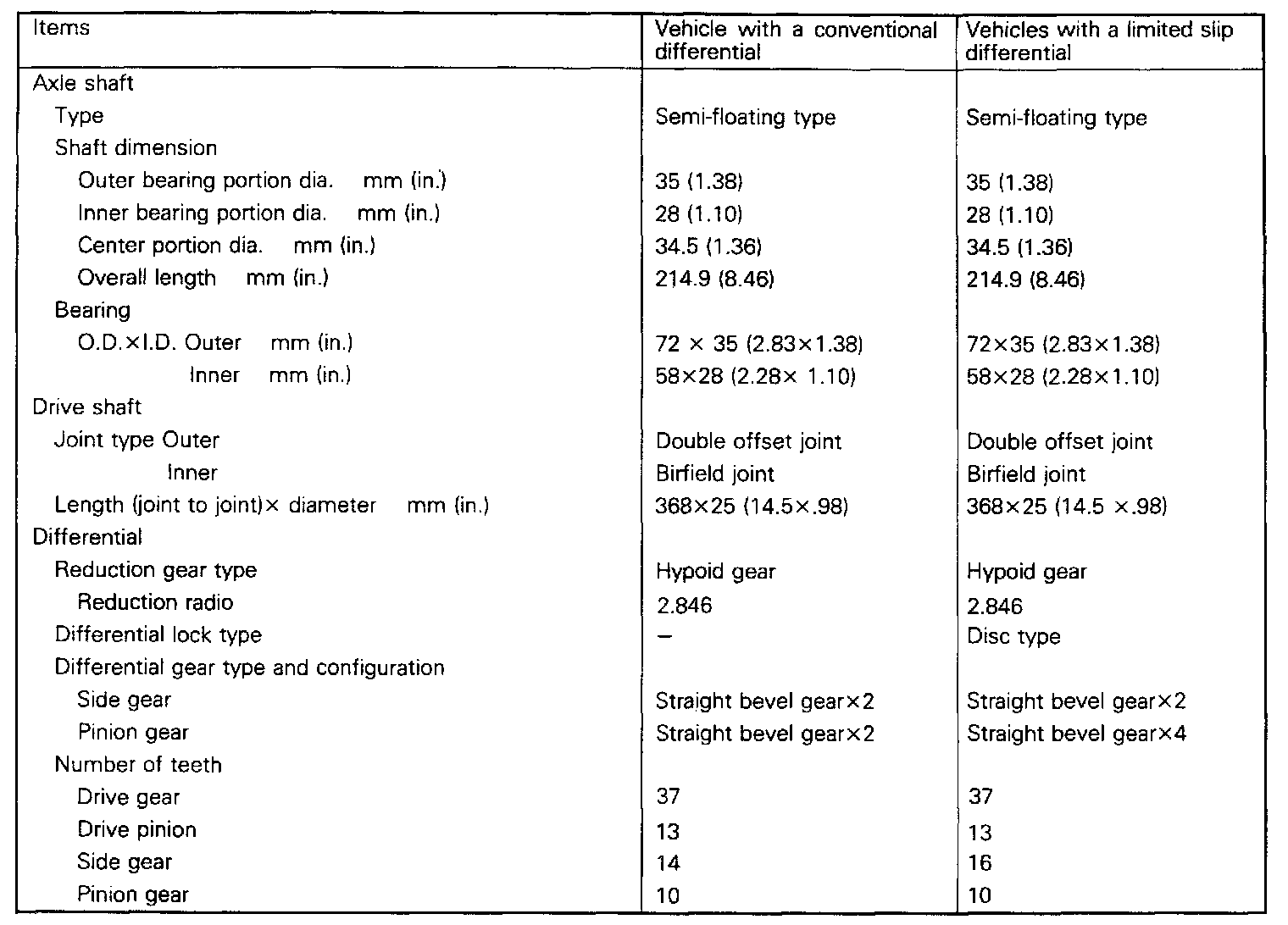 | Items | Vehicle with a conventional differential | Vehicles with a limited slip differential |
|---|---|---|
| Axle shaft | | |
| Type | Semi-floating type | Semi-floating type |
| Shaft dimension | | |
| Outer bearing portion dia. mm (in.) | 35 (1.38) | 35 (1.38) |
| Inner bearing portion dia. mm (in.) | 28 (1.10) | 28 (1.10) |
| Center portion dia. mm (in.) | 34.5 (1.36) | 34.5 (1.36) |
| Overall length mm (in.) | 214.9 (8.46) | 214.9 (8.46) |
| Bearing | | |
| O.D.×I.D. Outer mm (in.) | 72 × 35 (2.83×1.38) | 72×35 (2.83×1.38) |
| Inner mm (in.) | 58×28 (2.28× 1.10) | 58×28 (2.28×1.10) |
| Drive shaft | | |
| Joint type Outer | Double offset joint | Double offset joint |
| Inner | Birfield joint | Birfield joint |
| Length (joint to joint)× diameter mm (in.) | 368×25 (14.5×.98) | 368×25 (14.5 ×.98) |
| Differential | | |
| Reduction gear type | Hypoid gear | Hypoid gear |
| Reduction radio | 2.846 | 2.846 |
| Differential lock type | – | Disc type |
| Differential gear type and configuration | | |
| Side gear | Straight bevel gear×2 | Straight bevel gear×2 |
| Pinion gear | Straight bevel gear×2 | Straight bevel gear×4 |
| Number of teeth | | |
| Drive gear | 37 | 37 |
| Drive pinion | 13 | 13 |
| Side gear | 14 | 16 |
| Pinion gear | 10 | 10 |